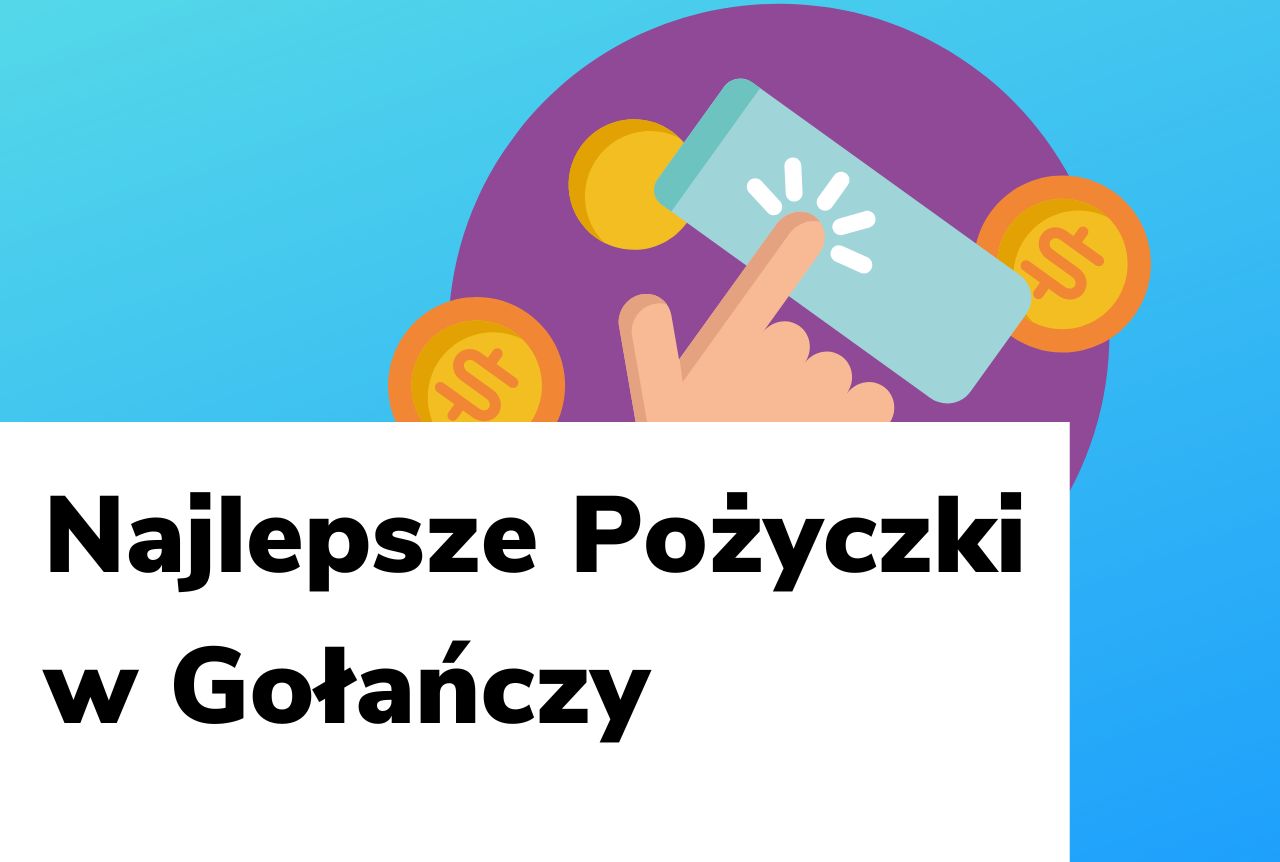 Najlepsze Pożyczki w Gołańczy